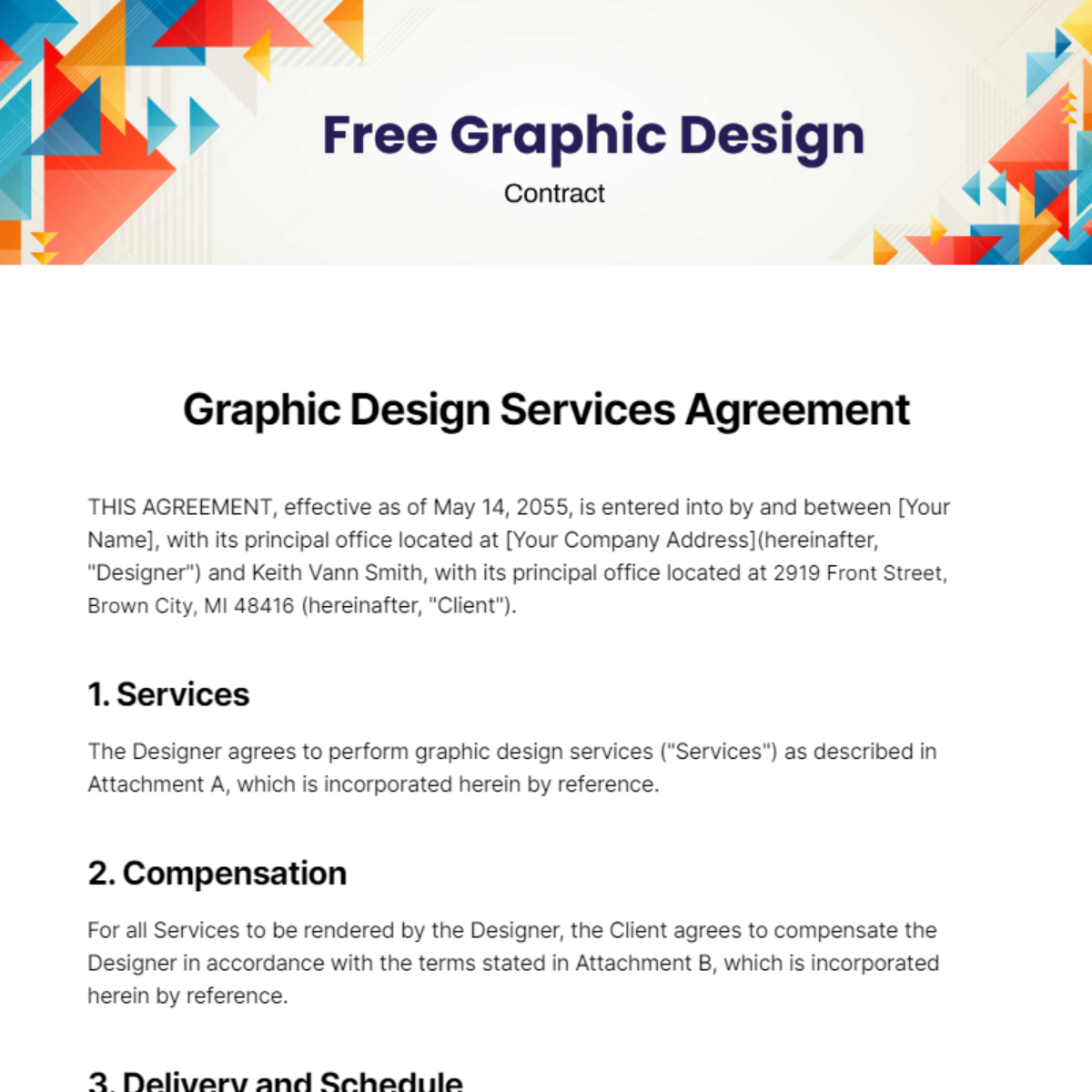 Free Graphic Design
Contract

Graphic Design Services Agreement

THIS AGREEMENT, effective as of May 14, 2055, is entered into by and between [Your Name], with its principal office located at [Your Company Address](hereinafter, "Designer") and Keith Vann Smith, with its principal office located at 2919 Front Street, Brown City, MI 48416 (hereinafter, "Client").

1. Services

The Designer agrees to perform graphic design services ("Services") as described in Attachment A, which is incorporated herein by reference.

2. Compensation

For all Services to be rendered by the Designer, the Client agrees to compensate the Designer in accordance with the terms stated in Attachment B, which is incorporated herein by reference.

3. Delivery and Schedule